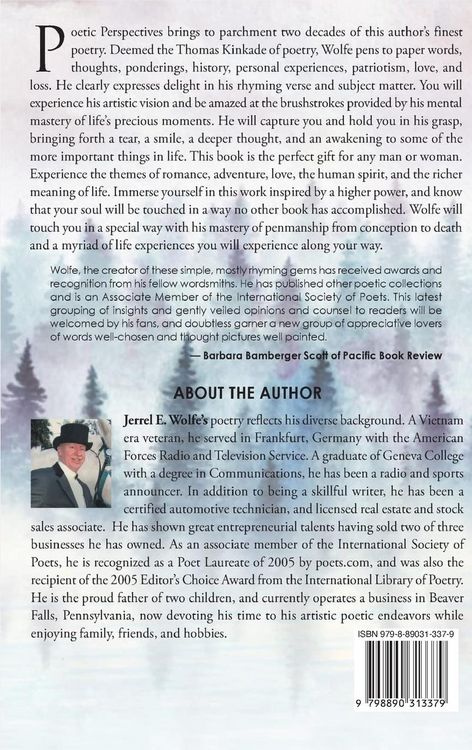 Poetic Perspectives brings to parchment two decades of this author's finest poetry. Deemed the Thomas Kinkade of poetry, Wolfe pens to paper words, thoughts, ponderings, history, personal experiences, patriotism, love, and loss. He clearly expresses delight in his rhyming verse and subject matter. You will experience his artistic vision and be amazed at the brushstrokes provided by his mental mastery of life's precious moments. He will capture you and hold you in his grasp, bringing forth a tear, a smile, a deeper thought, and an awakening to some of the more important things in life. This book is the perfect gift for any man or woman. Experience the themes of romance, adventure, love, the human spirit, and the richer meaning of life. Immerse yourself in this work inspired by a higher power, and know that your soul will be touched in a way no other book has accomplished. Wolfe will touch you in a special way with his mastery of penmanship from conception to death and a myriad of life experiences you will experience along your way.

Wolfe, the creator of these simple, mostly rhyming gems has received awards and recognition from his fellow wordsmiths. He has published other poetic collections and is an Associate Member of the International Society of Poets. This latest grouping of insights and gently veiled opinions and counsel to readers will be welcomed by his fans, and doubtless garner a new group of appreciative lovers of words well-chosen and thought pictures well painted.

— Barbara Bamberger Scott of Pacific Book Review

ABOUT THE AUTHOR

Jerrel E. Wolfe's poetry reflects his diverse background. A Vietnam era veteran, he served in Frankfurt, Germany with the American Forces Radio and Television Service. A graduate of Geneva College with a degree in Communications, he has been a radio and sports announcer. In addition to being a skillful writer, he has been a certified automotive technician, and licensed real estate and stock sales associate. He has shown great entrepreneurial talents having sold two of three businesses he has owned. As an associate member of the International Society of Poets, he is recognized as a Poet Laureate of 2005 by poets.com, and was also the recipient of the 2005 Editor's Choice Award from the International Library of Poetry. He is the proud father of two children, and currently operates a business in Beaver Falls, Pennsylvania, now devoting his time to his artistic poetic endeavors while enjoying family, friends, and hobbies.

ISBN 979-8-89031-337-9

9 798890 313379